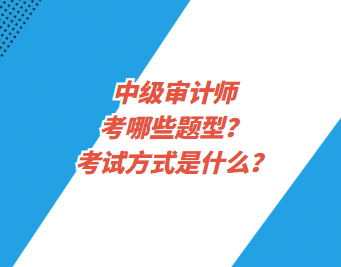 中级审计师
考哪些题型？
考试方式是什么？